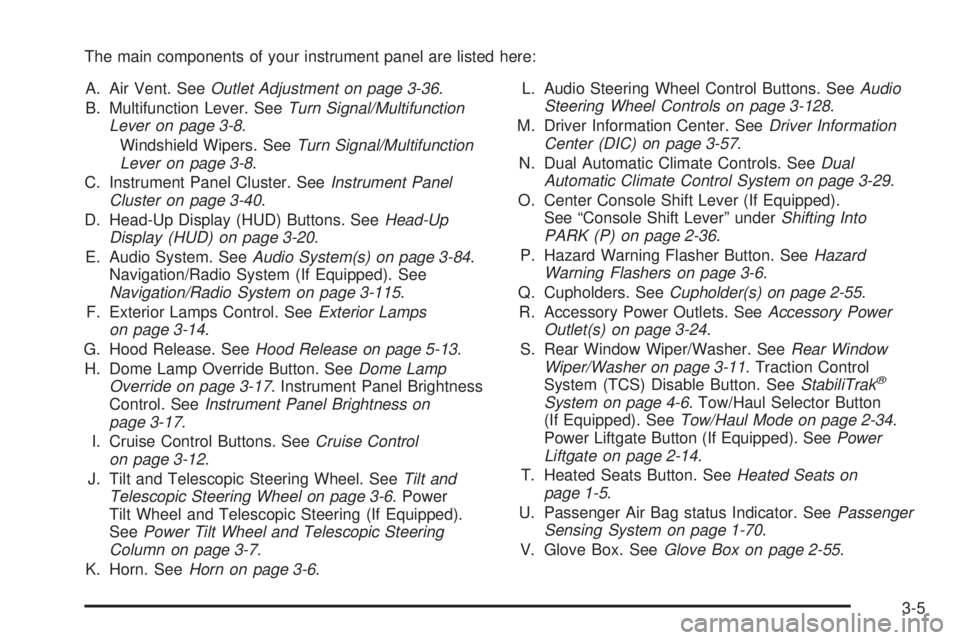 The main components of your instrument panel are listed here:

A. Air Vent. See Outlet Adjustment on page 3-36.

B. Multifunction Lever. See Turn Signal/Multifunction Lever on page 3-8.

Windshield Wipers. See Turn Signal/Multifunction Lever on page 3-8.

C. Instrument Panel Cluster. See Instrument Panel Cluster on page 3-40.

D. Head-Up Display (HUD) Buttons. See Head-Up Display (HUD) on page 3-20.

E. Audio System. See Audio System(s) on page 3-84. Navigation/Radio System (If Equipped). See Navigation/Radio System on page 3-115.

F. Exterior Lamps Control. See Exterior Lamps on page 3-14.

G. Hood Release. See Hood Release on page 5-13.

H. Dome Lamp Override Button. See Dome Lamp Override on page 3-17. Instrument Panel Brightness Control. See Instrument Panel Brightness on page 3-17.

I. Cruise Control Buttons. See Cruise Control on page 3-12.

J. Tilt and Telescopic Steering Wheel. See Tilt and Telescopic Steering Wheel on page 3-6. Power Tilt Wheel and Telescopic Steering (If Equipped). See Power Tilt Wheel and Telescopic Steering Column on page 3-7.

K. Horn. See Horn on page 3-6.

L. Audio Steering Wheel Control Buttons. See Audio Steering Wheel Controls on page 3-128.

M. Driver Information Center. See Driver Information Center (DIC) on page 3-57.

N. Dual Automatic Climate Controls. See Dual Automatic Climate Control System on page 3-29.

O. Center Console Shift Lever (If Equipped). See “Console Shift Lever” under Shifting Into PARK (P) on page 2-36.

P. Hazard Warning Flasher Button. See Hazard Warning Flashers on page 3-6.

Q. Cupholders. See Cupholder(s) on page 2-55.

R. Accessory Power Outlets. See Accessory Power Outlet(s) on page 3-24.

S. Rear Window Wiper/Washer. See Rear Window Wiper/Washer on page 3-11. Traction Control System (TCS) Disable Button. See StabiliTrak® System on page 4-6. Tow/Haul Selector Button (If Equipped). See Tow/Haul Mode on page 2-34. Power Liftgate Button (If Equipped). See Power Liftgate on page 2-14.

T. Heated Seats Button. See Heated Seats on page 1-5.

U. Passenger Air Bag status Indicator. See Passenger Sensing System on page 1-70.

V. Glove Box. See Glove Box on page 2-55.

3-5

carmanualsonline.info